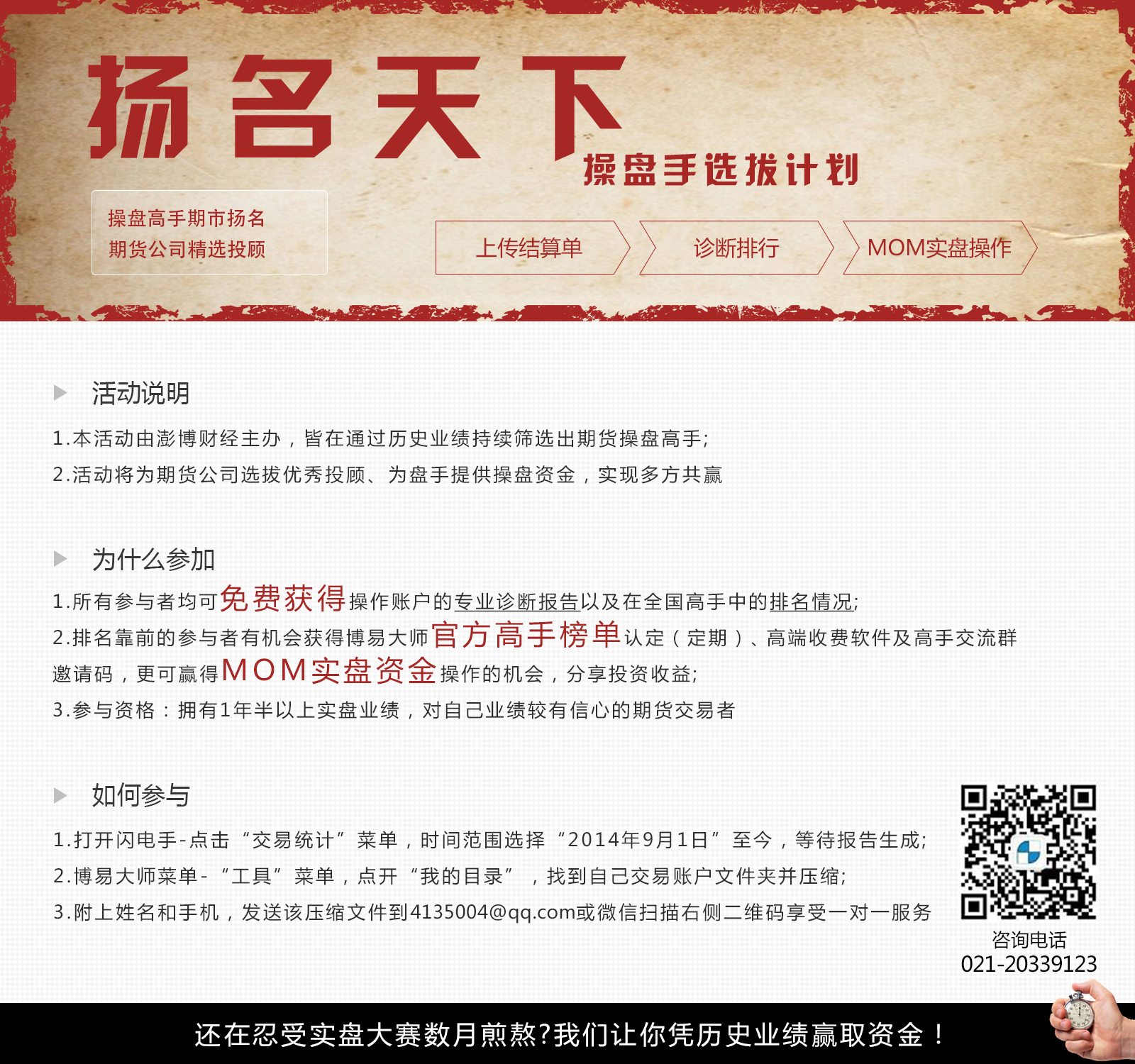 扬名天下

操盘手选拔计划

操盘高手期市扬名
期货公司精选投顾

上传结算单

诊断排行

MOM实盘操作

活动说明

1.本活动由澎博财经主办，皆在通过历史业绩持续筛选出期货操盘高手;

2.活动将为期货公司选拔优秀投顾、为盘手提供操盘资金，实现多方共赢

为什么参加

1.所有参与者均可免费获得操作账户的专业诊断报告以及在全国高手中的排名情况;

2.排名靠前的参与者有机会获得博易大师官方高手榜单认定（定期）、高端收费软件及高手交流群邀请码，更可赢得MOM实盘资金操作的机会，分享投资收益;

3.参与资格：拥有1年半以上实盘业绩，对自己业绩较有信心的期货交易者

如何参与

1.打开闪电手-点击“交易统计”菜单，时间范围选择“2014年9月1日”至今，等待报告生成;

2.博易大师菜单-“工具”菜单，点开“我的目录”，找到自己交易账户文件夹并压缩;

3.附上姓名和手机，发送该压缩文件到4135004@qq.com或微信扫描右侧二维码享受一对一服务

咨询电话
021-20339123

还在忍受实盘大赛数月煎熬?我们让你凭历史业绩赢取资金！